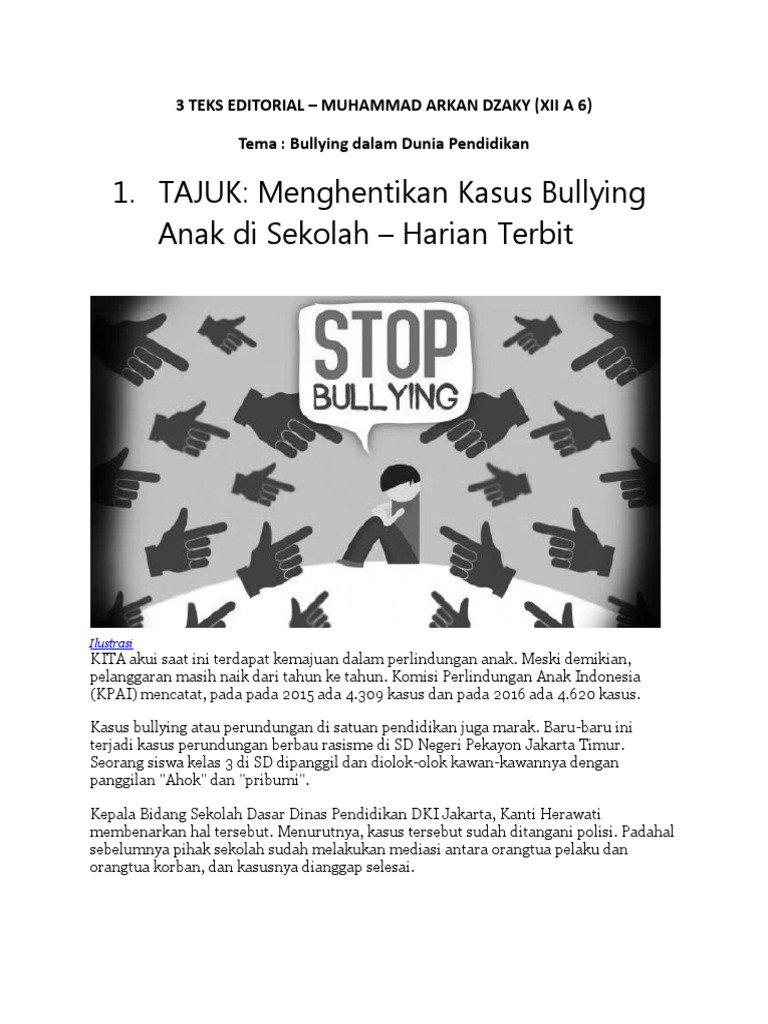 3 TEKS EDITORIAL – MUHAMMAD ARKAN DZAKY (XII A 6)

Tema : Bullying dalam Dunia Pendidikan

1. TAJUK: Menghentikan Kasus Bullying Anak di Sekolah – Harian Terbit

STOP BULLYING

Ilustrasi
KITA akui saat ini terdapat kemajuan dalam perlindungan anak. Meski demikian, pelanggaran masih naik dari tahun ke tahun. Komisi Perlindungan Anak Indonesia (KPAI) mencatat, pada pada 2015 ada 4.309 kasus dan pada 2016 ada 4.620 kasus.

Kasus bullying atau perundungan di satuan pendidikan juga marak. Baru-baru ini terjadi kasus perundungan berbau rasisme di SD Negeri Pekayon Jakarta Timur. Seorang siswa kelas 3 di SD dipanggil dan diolok-olok kawan-kawannya dengan panggilan "Ahok" dan "pribumi".

Kepala Bidang Sekolah Dasar Dinas Pendidikan DKI Jakarta, Kanti Herawati membenarkan hal tersebut. Menurutnya, kasus tersebut sudah ditangani polisi. Padahal sebelumnya pihak sekolah sudah melakukan mediasi antara orangtua pelaku dan orangtua korban, dan kasusnya dianggap selesai.